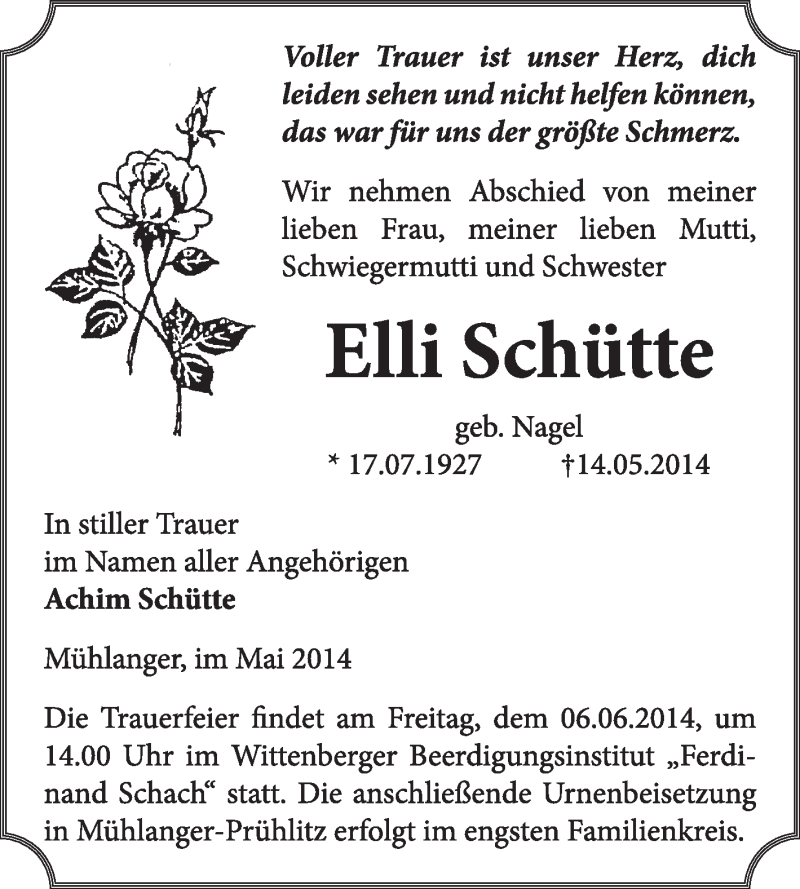 Voller Trauer ist unser Herz, dich leiden sehen und nicht helfen können, das war für uns der größte Schmerz.

Wir nehmen Abschied von meiner lieben Frau, meiner lieben Mutti, Schwiegermutti und Schwester

Elli Schütte

geb. Nagel
* 17.07.1927 †14.05.2014

In stiller Trauer
im Namen aller Angehörigen
Achim Schütte

Mühlanger, im Mai 2014

Die Trauerfeier findet am Freitag, dem 06.06.2014, um 14.00 Uhr im Wittenberger Beerdigungsinstitut „Ferdinand Schach“ statt. Die anschließende Urnenbeisetzung in Mühlanger-Prühlitz erfolgt im engsten Familienkreis.